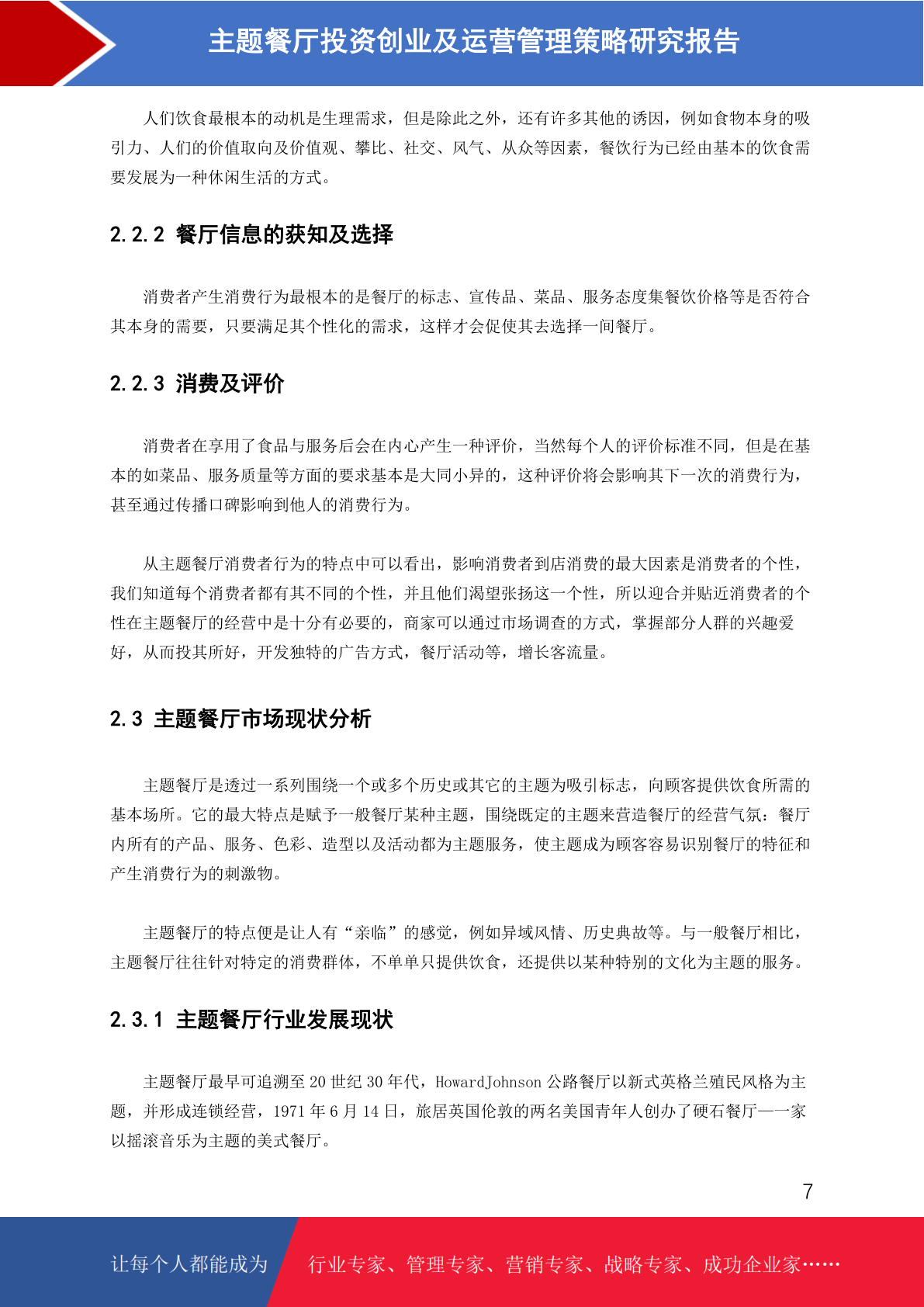 主题餐厅投资创业及运营管理策略研究报告

人们饮食最根本的动机是生理需求，但是除此之外，还有许多其他的诱因，例如食物本身的吸引力、人们的价值取向及价值观、攀比、社交、风气、从众等因素，餐饮行为已经由基本的饮食需要发展为一种休闲生活的方式。

2.2.2 餐厅信息的获知及选择

消费者产生消费行为最根本的是餐厅的标志、宣传品、菜品、服务态度集餐饮价格等是否符合其本身的需要，只要满足其个性化的需求，这样才会促使其去选择一间餐厅。

2.2.3 消费及评价

消费者在享用了食品与服务后会在内心产生一种评价，当然每个人的评价标准不同，但是在基本的如菜品、服务质量等方面的要求基本是大同小异的，这种评价将会影响其下一次的消费行为，甚至通过传播口碑影响到他人的消费行为。

从主题餐厅消费者行为的特点中可以看出，影响消费者到店消费的最大因素是消费者的个性，我们知道每个消费者都有其不同的个性，并且他们渴望张扬这一个性，所以迎合并贴近消费者的个性在主题餐厅的经营中是十分有必要的，商家可以通过市场调查的方式，掌握部分人群的兴趣爱好，从而投其所好，开发独特的广告方式，餐厅活动等，增长客流量。

2.3 主题餐厅市场现状分析

主题餐厅是透过一系列围绕一个或多个历史或其它的主题为吸引标志，向顾客提供饮食所需的基本场所。它的最大特点是赋予一般餐厅某种主题，围绕既定的主题来营造餐厅的经营气氛：餐厅内所有的产品、服务、色彩、造型以及活动都为主题服务，使主题成为顾客容易识别餐厅的特征和产生消费行为的刺激物。

主题餐厅的特点便是让人有“亲临”的感觉，例如异域风情、历史典故等。与一般餐厅相比，主题餐厅往往针对特定的消费群体，不单单只提供饮食，还提供以某种特别的文化为主题的服务。

2.3.1 主题餐厅行业发展现状

主题餐厅最早可追溯至 20 世纪 30 年代，HowardJohnson 公路餐厅以新式英格兰殖民风格为主题，并形成连锁经营，1971 年 6 月 14 日，旅居英国伦敦的两名美国青年人创办了硬石餐厅——一家以摇滚音乐为主题的美式餐厅。

7

让每个人都能成为 行业专家、管理专家、营销专家、战略专家、成功企业家……